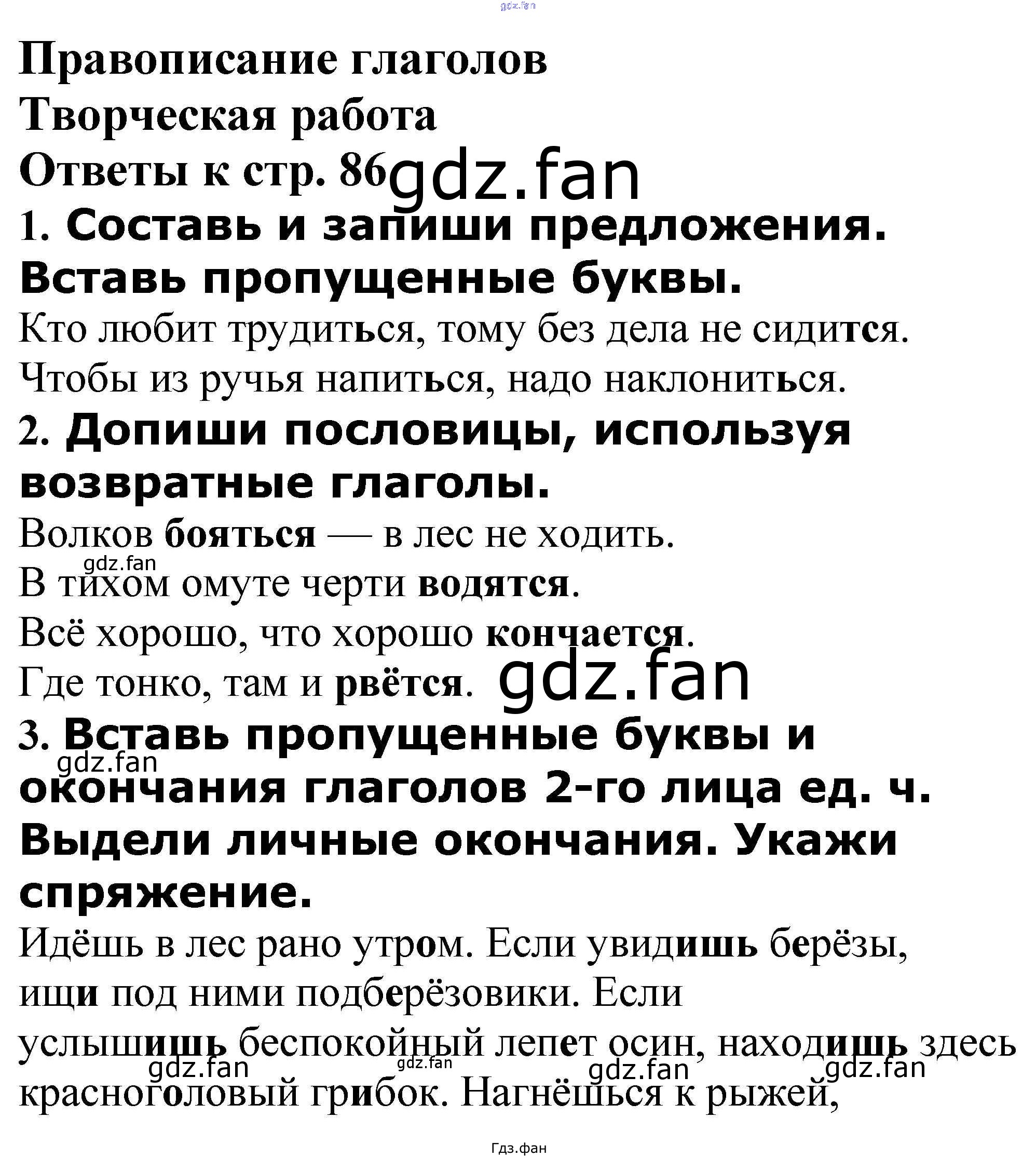 gdz.fan

Правописание глаголов
Творческая работа
Ответы к стр. 86 gdz.fan

1. Составь и запиши предложения. Вставь пропущенные буквы.
Кто любит трудиться, тому без дела не сидится.
Чтобы из ручья напиться, надо наклониться.

2. Допиши пословицы, используя возвратные глаголы.
Волков бояться — в лес не ходить.
gdz.fan
В тихом омуте черти водятся.
Всё хорошо, что хорошо кончается.
Где тонко, там и рвётся. gdz.fan

3. Вставь пропущенные буквы и окончания глаголов 2-го лица ед. ч. Выдели личные окончания. Укажи спряжение.
gdz.fan
Идёшь в лес рано утром. Если увидишь берёзы, ищи под ними подберёзовики. Если услышишь беспокойный лепет осин, находишь здесь красноголовый грибок. Нагнёшься к рыжей,
gdz.fan gdz.fan gdz.fan gdz.fan

Гдз.фан